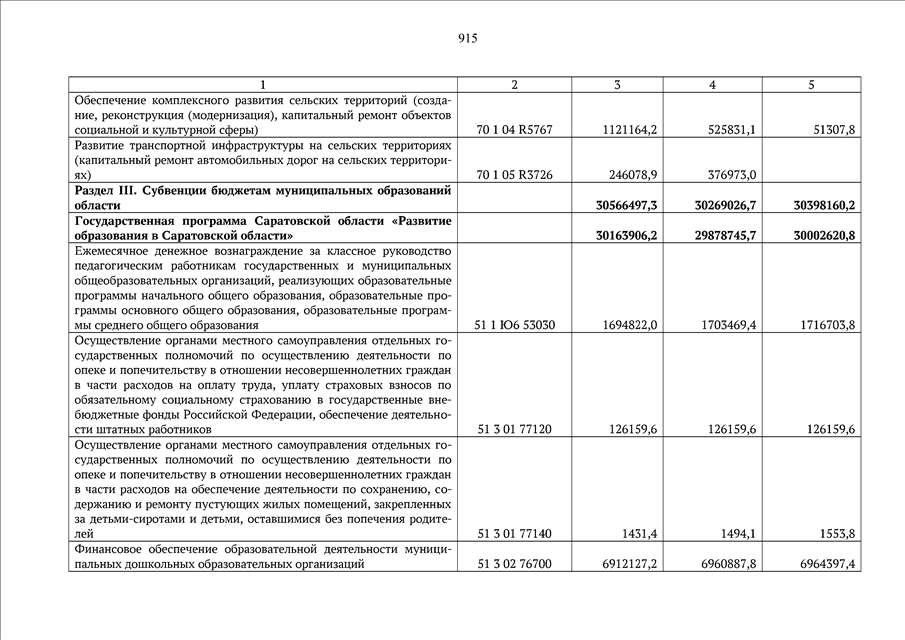 915

| 1 | 2 | 3 | 4 | 5 |
|---|---|---|---|---|
| Обеспечение комплексного развития сельских территорий (создание, реконструкция (модернизация), капитальный ремонт объектов социальной и культурной сферы) | 70 1 04 R5767 | 1121164,2 | 525831,1 | 51307,8 |
| Развитие транспортной инфраструктуры на сельских территориях (капитальный ремонт автомобильных дорог на сельских территориях) | 70 1 05 R3726 | 246078,9 | 376973,0 | |
| **Раздел III. Субвенции бюджетам муниципальных образований области** | | **30566497,3** | **30269026,7** | **30398160,2** |
| **Государственная программа Саратовской области «Развитие образования в Саратовской области»** | | **30163906,2** | **29878745,7** | **30002620,8** |
| Ежемесячное денежное вознаграждение за классное руководство педагогическим работникам государственных и муниципальных общеобразовательных организаций, реализующих образовательные программы начального общего образования, образовательные программы основного общего образования, образовательные программы среднего общего образования | 51 1 Ю6 53030 | 1694822,0 | 1703469,4 | 1716703,8 |
| Осуществление органами местного самоуправления отдельных государственных полномочий по осуществлению деятельности по опеке и попечительству в отношении несовершеннолетних граждан в части расходов на оплату труда, уплату страховых взносов по обязательному социальному страхованию в государственные внебюджетные фонды Российской Федерации, обеспечение деятельности штатных работников | 51 3 01 77120 | 126159,6 | 126159,6 | 126159,6 |
| Осуществление органами местного самоуправления отдельных государственных полномочий по осуществлению деятельности по опеке и попечительству в отношении несовершеннолетних граждан в части расходов на обеспечение деятельности по сохранению, содержанию и ремонту пустующих жилых помещений, закрепленных за детьми-сиротами и детьми, оставшимися без попечения родителей | 51 3 01 77140 | 1431,4 | 1494,1 | 1553,8 |
| Финансовое обеспечение образовательной деятельности муниципальных дошкольных образовательных организаций | 51 3 02 76700 | 6912127,2 | 6960887,8 | 6964397,4 |